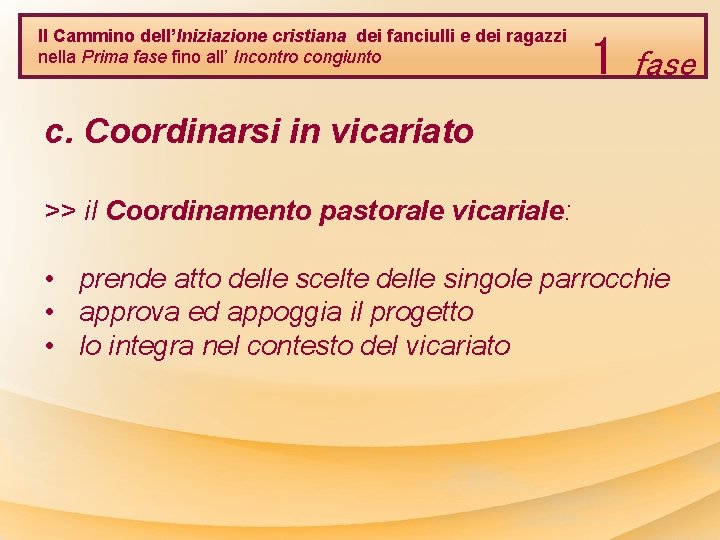 Il Cammino dell'Iniziazione cristiana dei fanciulli e dei ragazzi nella Prima fase fino all' Incontro congiunto

1 fase

c. Coordinarsi in vicariato

>> il Coordinamento pastorale vicariale:

• prende atto delle scelte delle singole parrocchie
• approva ed appoggia il progetto
• lo integra nel contesto del vicariato